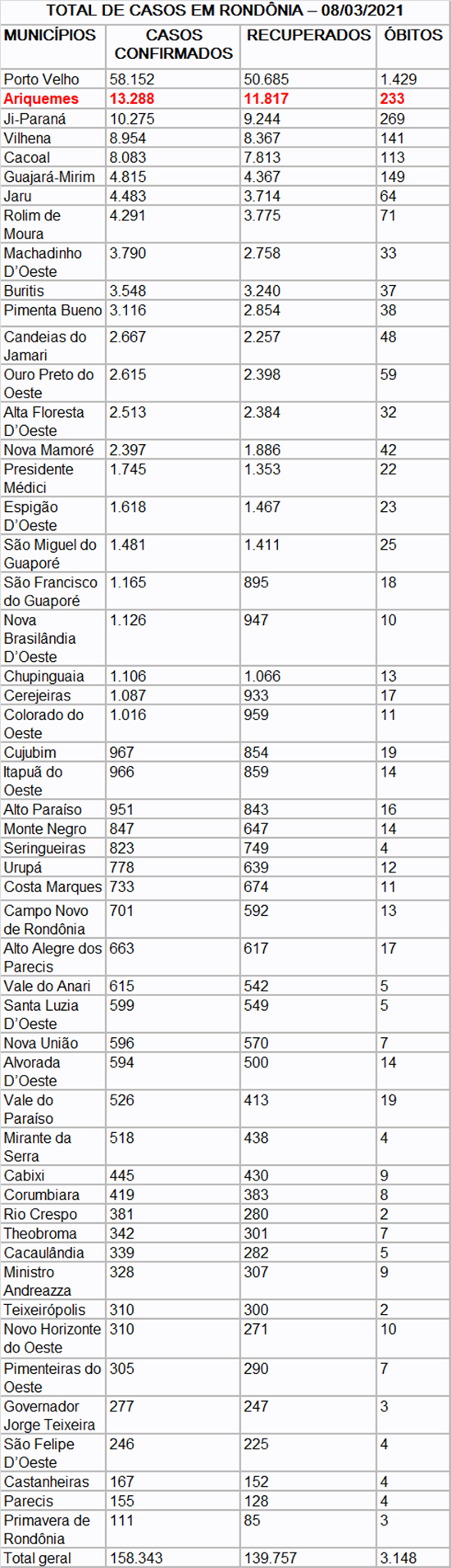 TOTAL DE CASOS EM RONDÔNIA – 08/03/2021

| MUNICÍPIOS | CASOS CONFIRMADOS | RECUPERADOS | ÓBITOS |
|---|---|---|---|
| Porto Velho | 58.152 | 50.685 | 1.429 |
| Ariquemes | 13.288 | 11.817 | 233 |
| Ji-Paraná | 10.275 | 9.244 | 269 |
| Vilhena | 8.954 | 8.367 | 141 |
| Cacoal | 8.083 | 7.813 | 113 |
| Guajará-Mirim | 4.815 | 4.367 | 149 |
| Jaru | 4.483 | 3.714 | 64 |
| Rolim de Moura | 4.291 | 3.775 | 71 |
| Machadinho D'Oeste | 3.790 | 2.758 | 33 |
| Buritis | 3.548 | 3.240 | 37 |
| Pimenta Bueno | 3.116 | 2.854 | 38 |
| Candeias do Jamari | 2.667 | 2.257 | 48 |
| Ouro Preto do Oeste | 2.615 | 2.398 | 59 |
| Alta Floresta D'Oeste | 2.513 | 2.384 | 32 |
| Nova Mamoré | 2.397 | 1.886 | 42 |
| Presidente Médici | 1.745 | 1.353 | 22 |
| Espigão D'Oeste | 1.618 | 1.467 | 23 |
| São Miguel do Guaporé | 1.481 | 1.411 | 25 |
| São Francisco do Guaporé | 1.165 | 895 | 18 |
| Nova Brasilândia D'Oeste | 1.126 | 947 | 10 |
| Chupinguaia | 1.106 | 1.066 | 13 |
| Cerejeiras | 1.087 | 933 | 17 |
| Colorado do Oeste | 1.016 | 959 | 11 |
| Cujubim | 967 | 854 | 19 |
| Itapuã do Oeste | 966 | 859 | 14 |
| Alto Paraíso | 951 | 843 | 16 |
| Monte Negro | 847 | 647 | 14 |
| Seringueiras | 823 | 749 | 4 |
| Urupá | 778 | 639 | 12 |
| Costa Marques | 733 | 674 | 11 |
| Campo Novo de Rondônia | 701 | 592 | 13 |
| Alto Alegre dos Parecis | 663 | 617 | 17 |
| Vale do Anari | 615 | 542 | 5 |
| Santa Luzia D'Oeste | 599 | 549 | 5 |
| Nova União | 596 | 570 | 7 |
| Alvorada D'Oeste | 594 | 500 | 14 |
| Vale do Paraíso | 526 | 413 | 19 |
| Mirante da Serra | 518 | 438 | 4 |
| Cabixi | 445 | 430 | 9 |
| Corumbiara | 419 | 383 | 8 |
| Rio Crespo | 381 | 280 | 2 |
| Theobroma | 342 | 301 | 7 |
| Cacaulândia | 339 | 282 | 5 |
| Ministro Andreazza | 328 | 307 | 9 |
| Teixeirópolis | 310 | 300 | 2 |
| Novo Horizonte do Oeste | 310 | 271 | 10 |
| Pimenteiras do Oeste | 305 | 290 | 7 |
| Governador Jorge Teixeira | 277 | 247 | 3 |
| São Felipe D'Oeste | 246 | 225 | 4 |
| Castanheiras | 167 | 152 | 4 |
| Parecis | 155 | 128 | 4 |
| Primavera de Rondônia | 111 | 85 | 3 |
| Total geral | 158.343 | 139.757 | 3.148 |